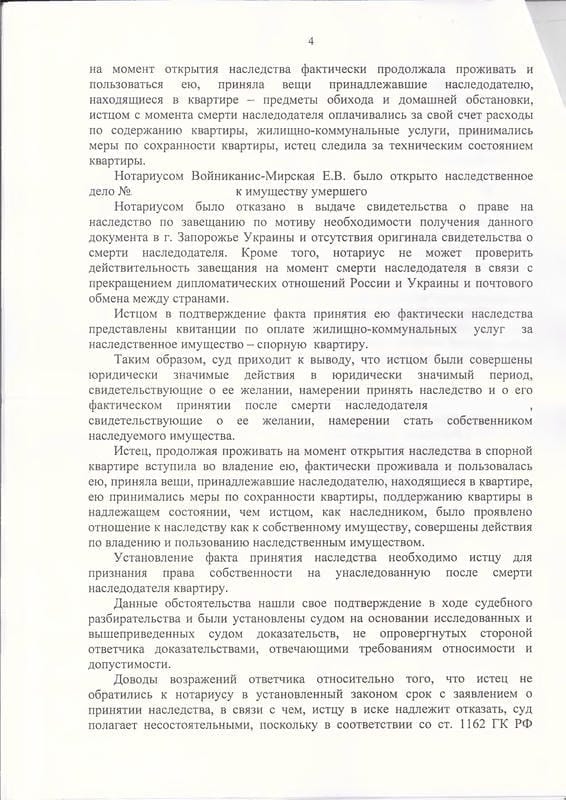 4

на момент открытия наследства фактически продолжала проживать и пользоваться ею, приняла вещи принадлежавшие наследодателю, находящиеся в квартире – предметы обихода и домашней обстановки, истцом с момента смерти наследодателя оплачивались за свой счет расходы по содержанию квартиры, жилищно-коммунальные услуги, принимались меры по сохранности квартиры, истец следила за техническим состоянием квартиры.

Нотариусом Войниканис-Мирская Е.В. было открыто наследственное дело № к имуществу умершего

Нотариусом было отказано в выдаче свидетельства о праве на наследство по завещанию по мотиву необходимости получения данного документа в г. Запорожье Украины и отсутствия оригинала свидетельства о смерти наследодателя. Кроме того, нотариус не может проверить действительность завещания на момент смерти наследодателя в связи с прекращением дипломатических отношений России и Украины и почтового обмена между странами.

Истцом в подтверждение факта принятия ею фактически наследства представлены квитанции по оплате жилищно-коммунальных услуг за наследственное имущество – спорную квартиру.

Таким образом, суд приходит к выводу, что истцом были совершены юридически значимые действия в юридически значимый период, свидетельствующие о ее желании, намерении принять наследство и о его фактическом принятии после смерти наследодателя , свидетельствующие о ее желании, намерении стать собственником наследуемого имущества.

Истец, продолжая проживать на момент открытия наследства в спорной квартире вступила во владение ею, фактически проживала и пользовалась ею, приняла вещи, принадлежавшие наследодателю, находящиеся в квартире, ею принимались меры по сохранности квартиры, поддержанию квартиры в надлежащем состоянии, чем истцом, как наследником, было проявлено отношение к наследству как к собственному имуществу, совершены действия по владению и пользованию наследственным имуществом.

Установление факта принятия наследства необходимо истцу для признания права собственности на унаследованную после смерти наследодателя квартиру.

Данные обстоятельства нашли свое подтверждение в ходе судебного разбирательства и были установлены судом на основании исследованных и вышеприведенных судом доказательств, не опровергнутых стороной ответчика доказательствами, отвечающими требованиям относимости и допустимости.

Доводы возражений ответчика относительно того, что истец не обратились к нотариусу в установленный законом срок с заявлением о принятии наследства, в связи с чем, истцу в иске надлежит отказать, суд полагает несостоятельными, поскольку в соответствии со ст. 1162 ГК РФ